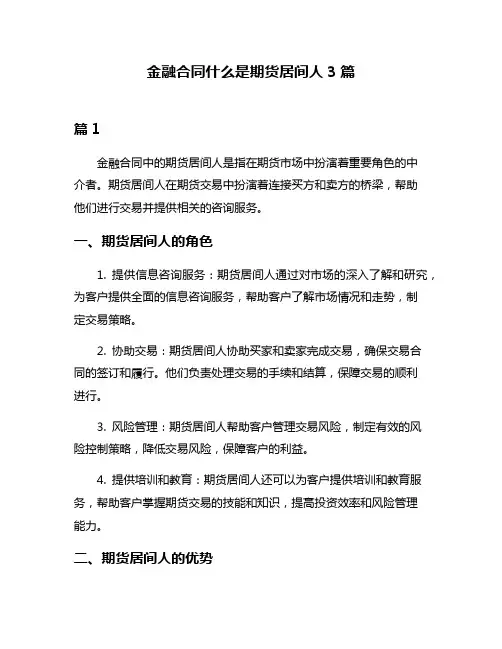 金融合同什么是期货居间人 3 篇

篇 1

金融合同中的期货居间人是指在期货市场中扮演着重要角色的中介者。期货居间人在期货交易中扮演着连接买方和卖方的桥梁，帮助他们进行交易并提供相关的咨询服务。

一、期货居间人的角色

1. 提供信息咨询服务：期货居间人通过对市场的深入了解和研究，为客户提供全面的信息咨询服务，帮助客户了解市场情况和走势，制定交易策略。

2. 协助交易：期货居间人协助买家和卖家完成交易，确保交易合同的签订和履行。他们负责处理交易的手续和结算，保障交易的顺利进行。

3. 风险管理：期货居间人帮助客户管理交易风险，制定有效的风险控制策略，降低交易风险，保障客户的利益。

4. 提供培训和教育：期货居间人还可以为客户提供培训和教育服务，帮助客户掌握期货交易的技能和知识，提高投资效率和风险管理能力。

二、期货居间人的优势